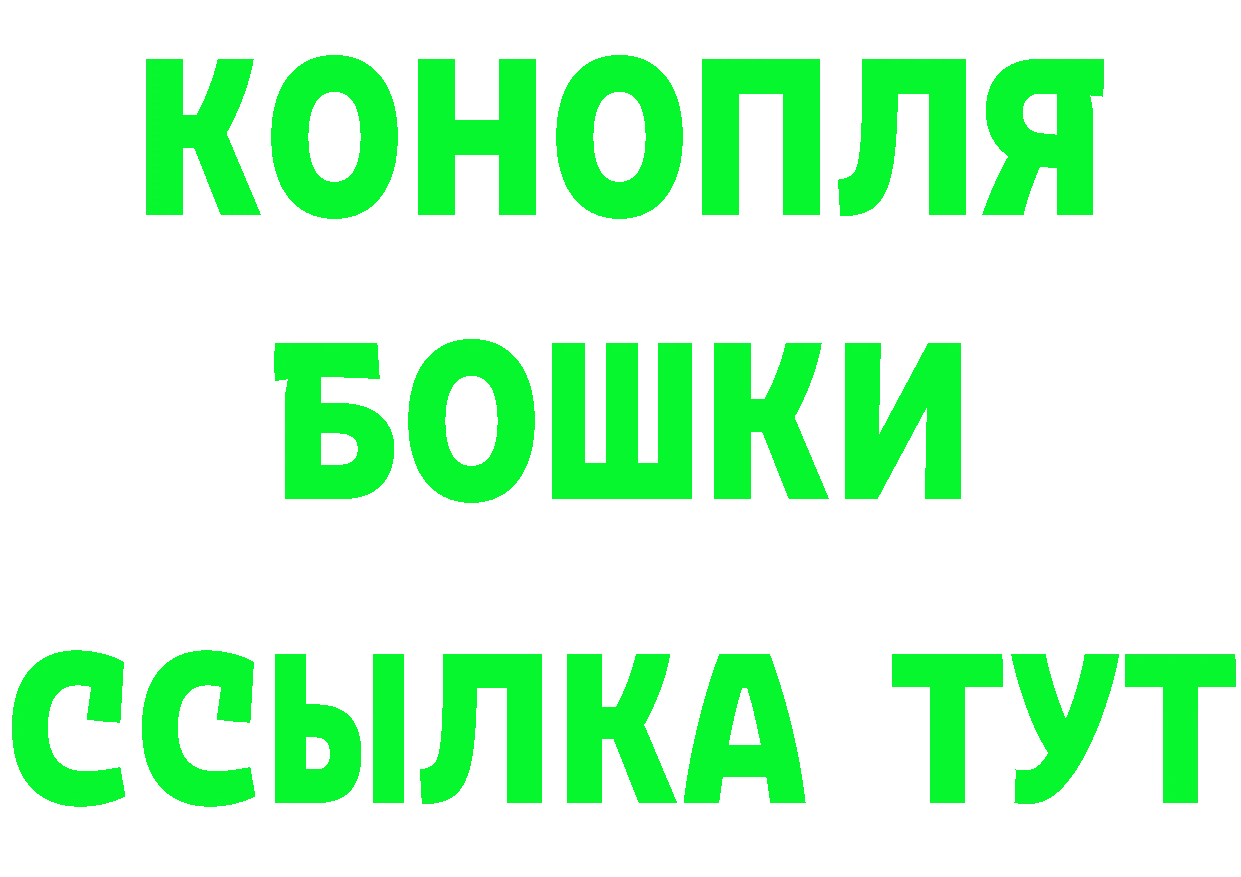 КОНОПЛЯ
БОШКИ
ССЫЛКА ТУТ